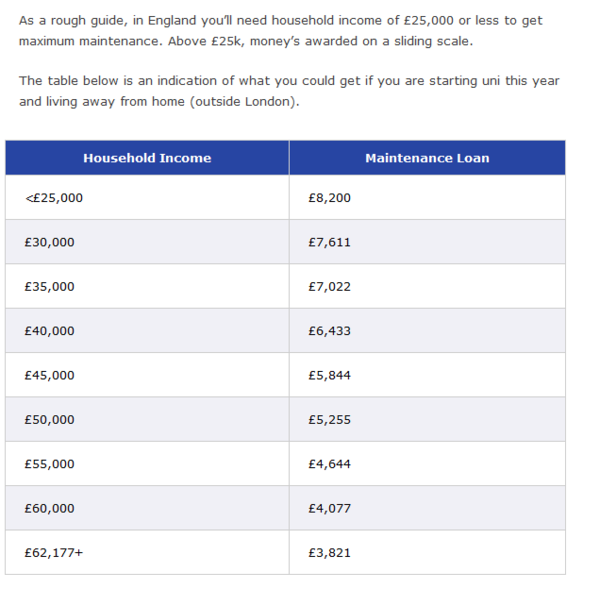 As a rough guide, in England you'll need household income of £25,000 or less to get maximum maintenance. Above £25k, money's awarded on a sliding scale.

The table below is an indication of what you could get if you are starting uni this year and living away from home (outside London).

| Household Income | Maintenance Loan |
|---|---|
| <£25,000 | £8,200 |
| £30,000 | £7,611 |
| £35,000 | £7,022 |
| £40,000 | £6,433 |
| £45,000 | £5,844 |
| £50,000 | £5,255 |
| £55,000 | £4,644 |
| £60,000 | £4,077 |
| £62,177+ | £3,821 |